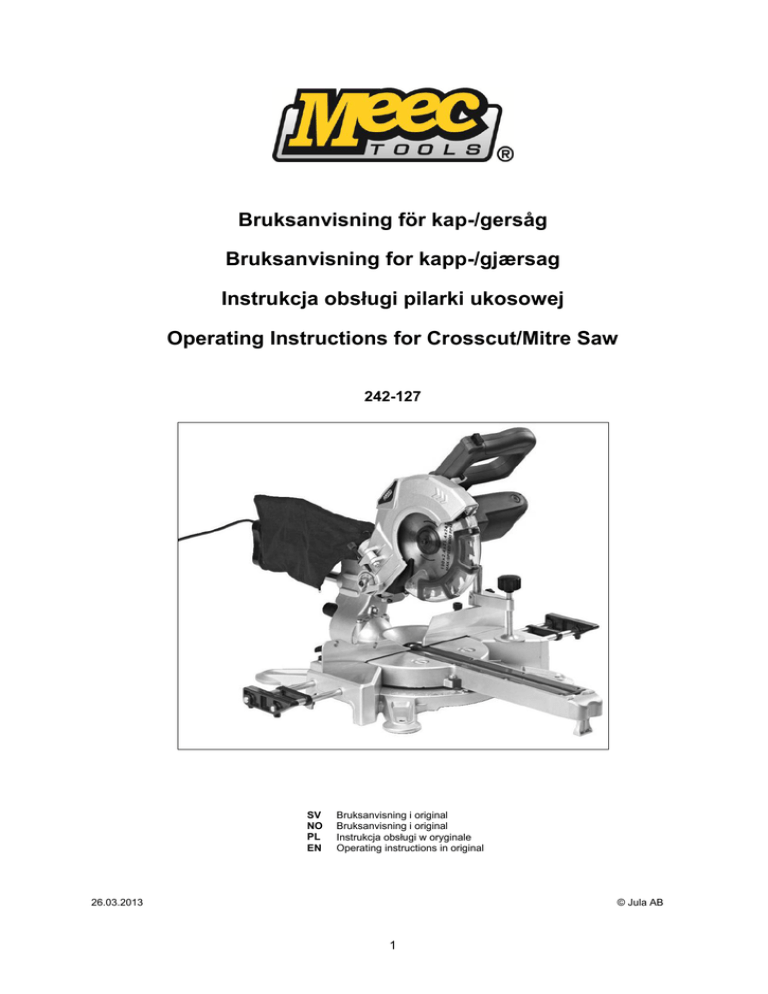 Meec TOOLS ®

Bruksanvisning för kap-/gersåg

Bruksanvisning for kapp-/gjærsag

Instrukcja obsługi pilarki ukosowej

Operating Instructions for Crosscut/Mitre Saw

242-127

SV Bruksanvisning i original
NO Bruksanvisning i original
PL Instrukcja obsługi w oryginale
EN Operating instructions in original

26.03.2013

© Jula AB

1